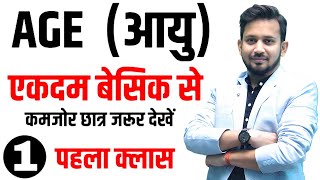 AGE (आयु)

एकदम बेसिक से

कमजोर छात्र जरूर देखें

1 पहला क्लास